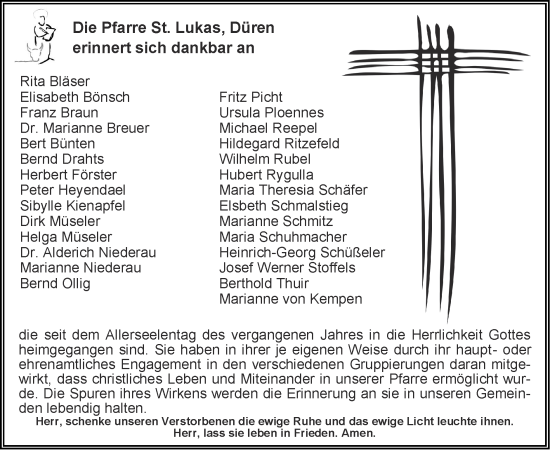 Die Pfarre St. Lukas, Düren
erinnert sich dankbar an

Rita Bläser
Elisabeth Bönsch
Franz Braun
Dr. Marianne Breuer
Bert Bünten
Bernd Drahts
Herbert Förster
Peter Heyendael
Sibylle Kienapfel
Dirk Müseler
Helga Müseler
Dr. Alderich Niederau
Marianne Niederau
Bernd Ollig

Fritz Picht
Ursula Ploennes
Michael Reepel
Hildegard Ritzefeld
Wilhelm Rubel
Hubert Rygulla
Maria Theresia Schäfer
Elsbeth Schmalstieg
Marianne Schmitz
Maria Schuhmacher
Heinrich-Georg Schüßeler
Josef Werner Stoffels
Berthold Thuir
Marianne von Kempen

die seit dem Allerseelentag des vergangenen Jahres in die Herrlichkeit Gottes heimgegangen sind. Sie haben in ihrer je eigenen Weise durch ihr haupt- oder ehrenamtliches Engagement in den verschiedenen Gruppierungen daran mitgewirkt, dass christliches Leben und Miteinander in unserer Pfarre ermöglicht wurde. Die Spuren ihres Wirkens werden die Erinnerung an sie in unseren Gemeinden lebendig halten.

Herr, schenke unseren Verstorbenen die ewige Ruhe und das ewige Licht leuchte ihnen.
Herr, lass sie leben in Frieden. Amen.